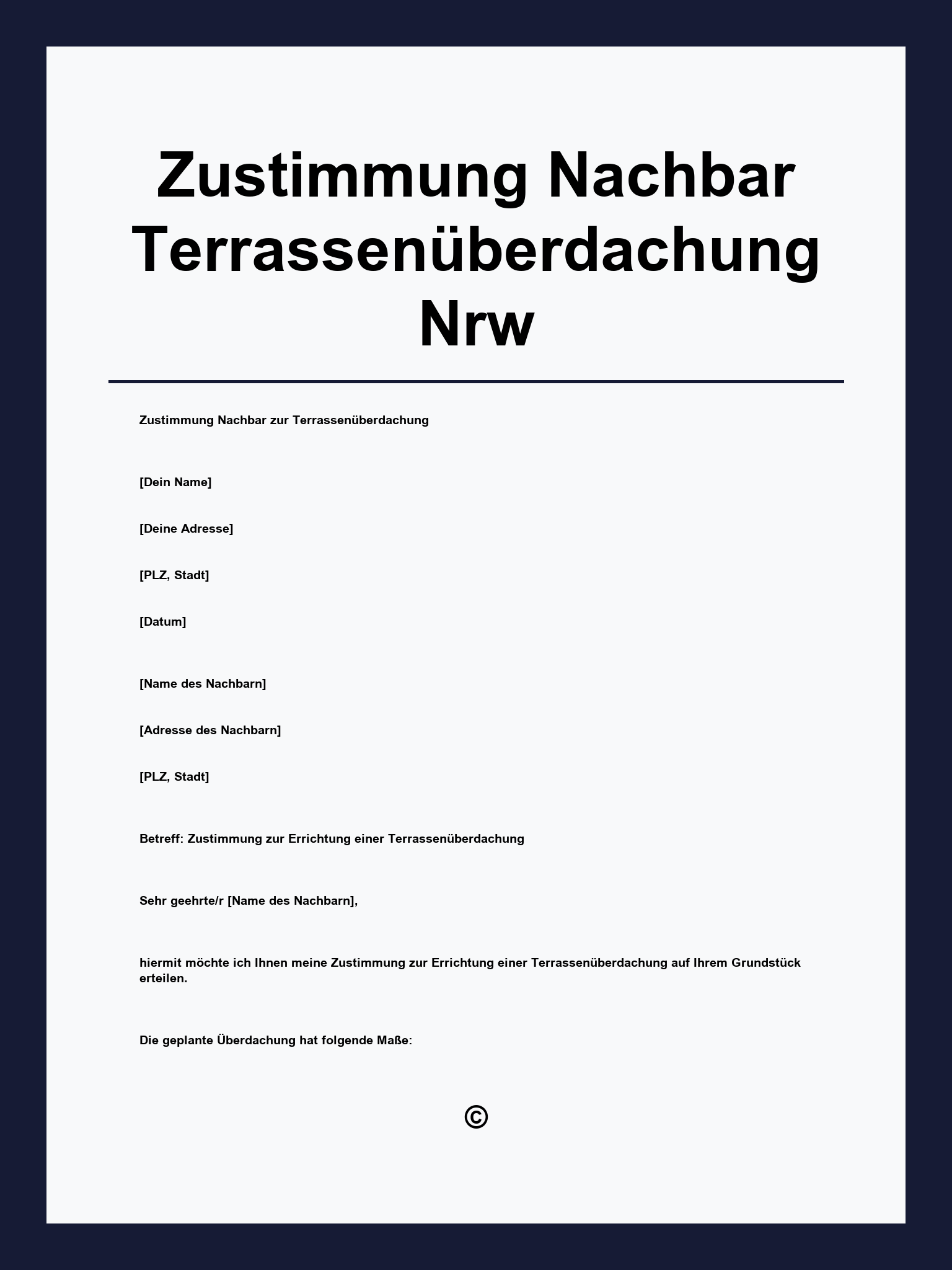 Zustimmung Nachbar Terrassenüberdachung Nrw

Zustimmung Nachbar zur Terrassenüberdachung

[Dein Name]

[Deine Adresse]

[PLZ, Stadt]

[Datum]

[Name des Nachbarn]

[Adresse des Nachbarn]

[PLZ, Stadt]

Betreff: Zustimmung zur Errichtung einer Terrassenüberdachung

Sehr geehrte/r [Name des Nachbarn],

hiermit möchte ich Ihnen meine Zustimmung zur Errichtung einer Terrassenüberdachung auf Ihrem Grundstück erteilen.

Die geplante Überdachung hat folgende Maße:

©